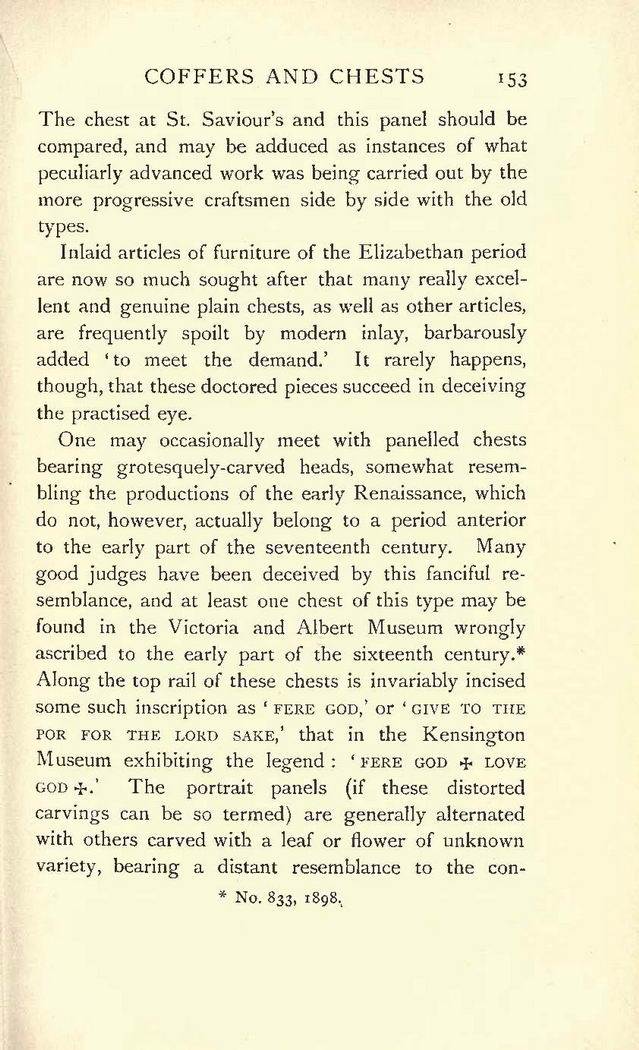 COFFERS AND CHESTS 153

The chest at St. Saviour's and this panel should be compared, and may be adduced as instances of what peculiarly advanced work was being carried out by the more progressive craftsmen side by side with the old types.

Inlaid articles of furniture of the Elizabethan period are now so much sought after that many really excellent and genuine plain chests, as well as other articles, are frequently spoilt by modern inlay, barbarously added 'to meet the demand.' It rarely happens, though, that these doctored pieces succeed in deceiving the practised eye.

One may occasionally meet with panelled chests bearing grotesquely-carved heads, somewhat resembling the productions of the early Renaissance, which do not, however, actually belong to a period anterior to the early part of the seventeenth century. Many good judges have been deceived by this fanciful resemblance, and at least one chest of this type may be found in the Victoria and Albert Museum wrongly ascribed to the early part of the sixteenth century.* Along the top rail of these chests is invariably incised some such inscription as 'FERE GOD,' or 'GIVE TO THE POR FOR THE LORD SAKE,' that in the Kensington Museum exhibiting the legend: 'FERE GOD ✠ LOVE GOD ✠.' The portrait panels (if these distorted carvings can be so termed) are generally alternated with others carved with a leaf or flower of unknown variety, bearing a distant resemblance to the con-

* No. 833, 1898.